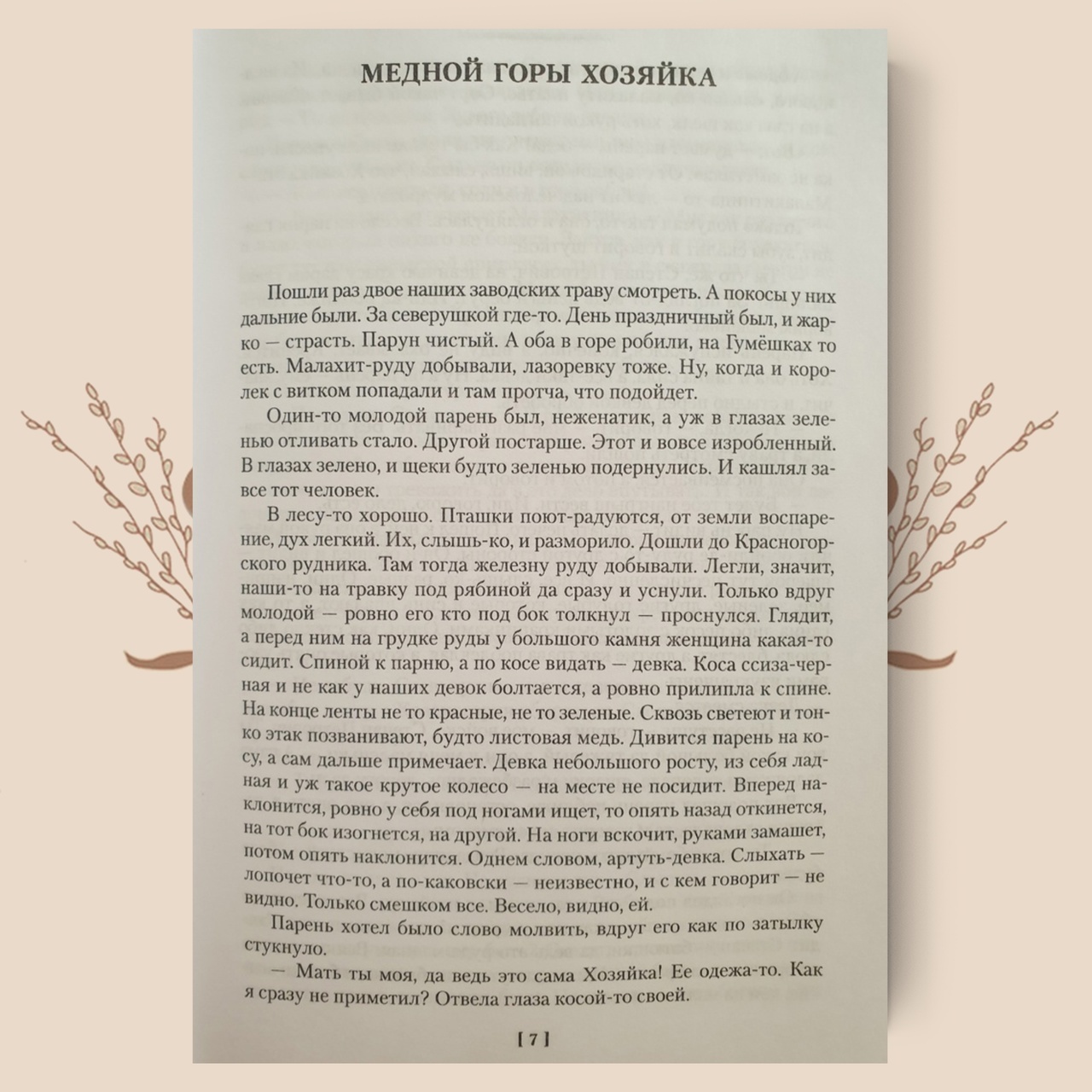 МЕДНОЙ ГОРЫ ХОЗЯЙКА

Пошли раз двое наших заводских траву смотреть. А покосы у них дальние были. За северушкой где-то. День праздничный был, и жарко — страсть. Парун чистый. А оба в горе робили, на Гумёшках то есть. Малахит-руду добывали, лазоревку тоже. Ну, когда и королек с витком попадали и там протча, что подойдет.

Один-то молодой парень был, неженатик, а уж в глазах зеленью отливать стало. Другой постарше. Этот и вовсе изробленный. В глазах зелено, и щеки будто зеленью подернулись. И кашлял завсе тот человек.

В лесу-то хорошо. Пташки поют-радуются, от земли воспарение, дух легкий. Их, слышь-ко, и разморило. Дошли до Красногорского рудника. Там тогда железну руду добывали. Легли, значит, наши-то на травку под рябиной да сразу и уснули. Только вдруг молодой — ровно его кто под бок толкнул — проснулся. Глядит, а перед ним на грудке руды у большого камня женщина какая-то сидит. Спиной к парню, а по косе видать — девка. Коса ссиза-черная и не как у наших девок болтается, а ровно прилипла к спине. На конце ленты не то красные, не то зеленые. Сквозь светеют и тонко этак позванивают, будто листовая медь. Дивится парень на косу, а сам дальше примечает. Девка небольшого росту, из себя ладная и уж такое крутое колесо — на месте не посидит. Вперед наклонится, ровно у себя под ногами ищет, то опять назад откинется, на тот бок изогнется, на другой. На ноги вскочит, руками замашет, потом опять наклонится. Однем словом, артуть-девка. Слыхать — лопочет что-то, а по-каковски — неизвестно, и с кем говорит — не видно. Только смешком все. Весело, видно, ей.

Парень хотел было слово молвить, вдруг его как по затылку стукнуло.

— Мать ты моя, да ведь это сама Хозяйка! Ее одежа-то. Как я сразу не приметил? Отвела глаза косой-то своей.

[ 7 ]